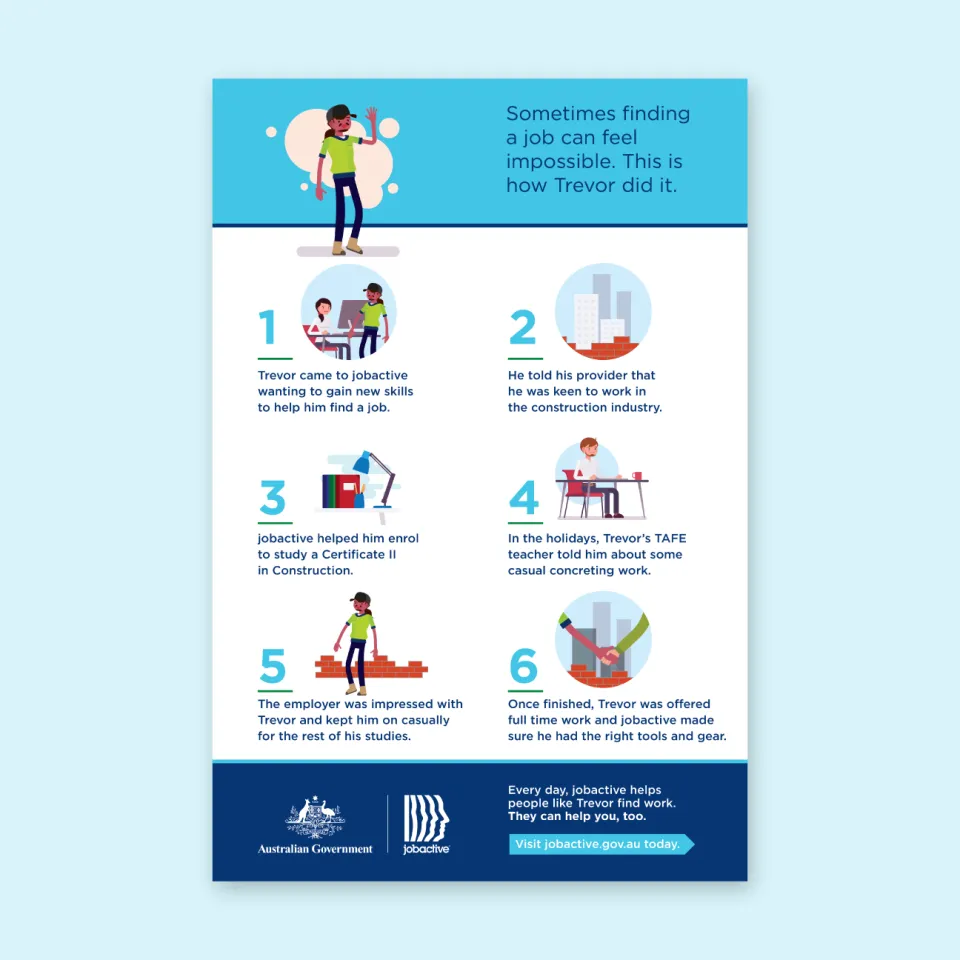 Sometimes finding a job can feel impossible. This is how Trevor did it.

1

Trevor came to jobactive wanting to gain new skills to help him find a job.

2

He told his provider that he was keen to work in the construction industry.

3

jobactive helped him enrol to study a Certificate II in Construction.

4

In the holidays, Trevor's TAFE teacher told him about some casual concreting work.

5

The employer was impressed with Trevor and kept him on casually for the rest of his studies.

6

Once finished, Trevor was offered full time work and jobactive made sure he had the right tools and gear.

Australian Government

jobactive

Every day, jobactive helps people like Trevor find work. They can help you, too.

Visit jobactive.gov.au today.